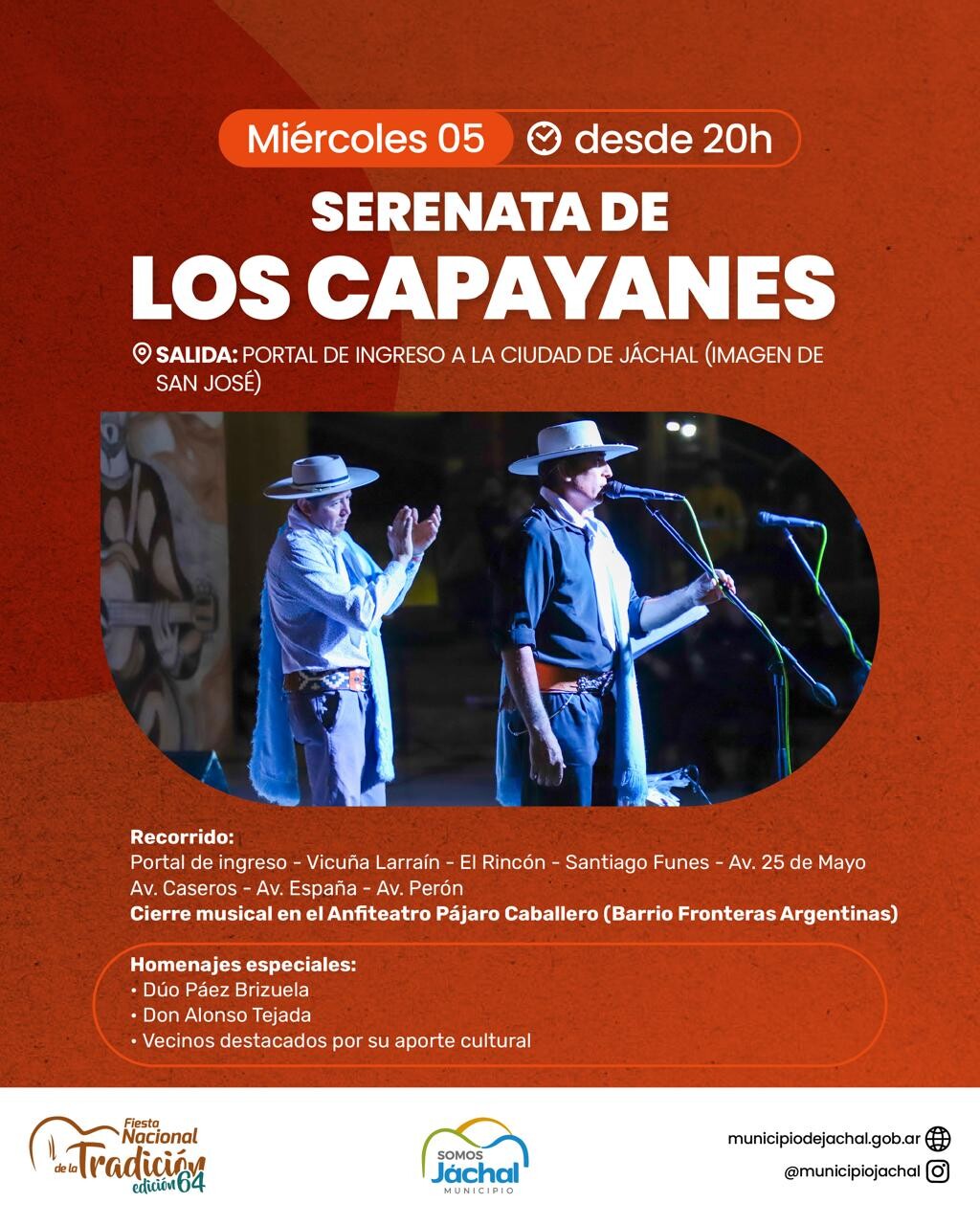 Miércoles 05 desde 20h

SERENATA DE
LOS CAPAYANES

SALIDA: PORTAL DE INGRESO A LA CIUDAD DE JÁCHAL (IMAGEN DE SAN JOSÉ)

Recorrido:
Portal de ingreso - Vicuña Larraín - El Rincón - Santiago Funes - Av. 25 de Mayo
Av. Caseros - Av. España - Av. Perón
Cierre musical en el Anfiteatro Pájaro Caballero (Barrio Fronteras Argentinas)

Homenajes especiales:
• Dúo Páez Brizuela
• Don Alonso Tejada
• Vecinos destacados por su aporte cultural

Fiesta Nacional de la Tradición edición 64

SOMOS Jáchal MUNICIPIO

municipiodejachal.gob.ar
@municipiojachal